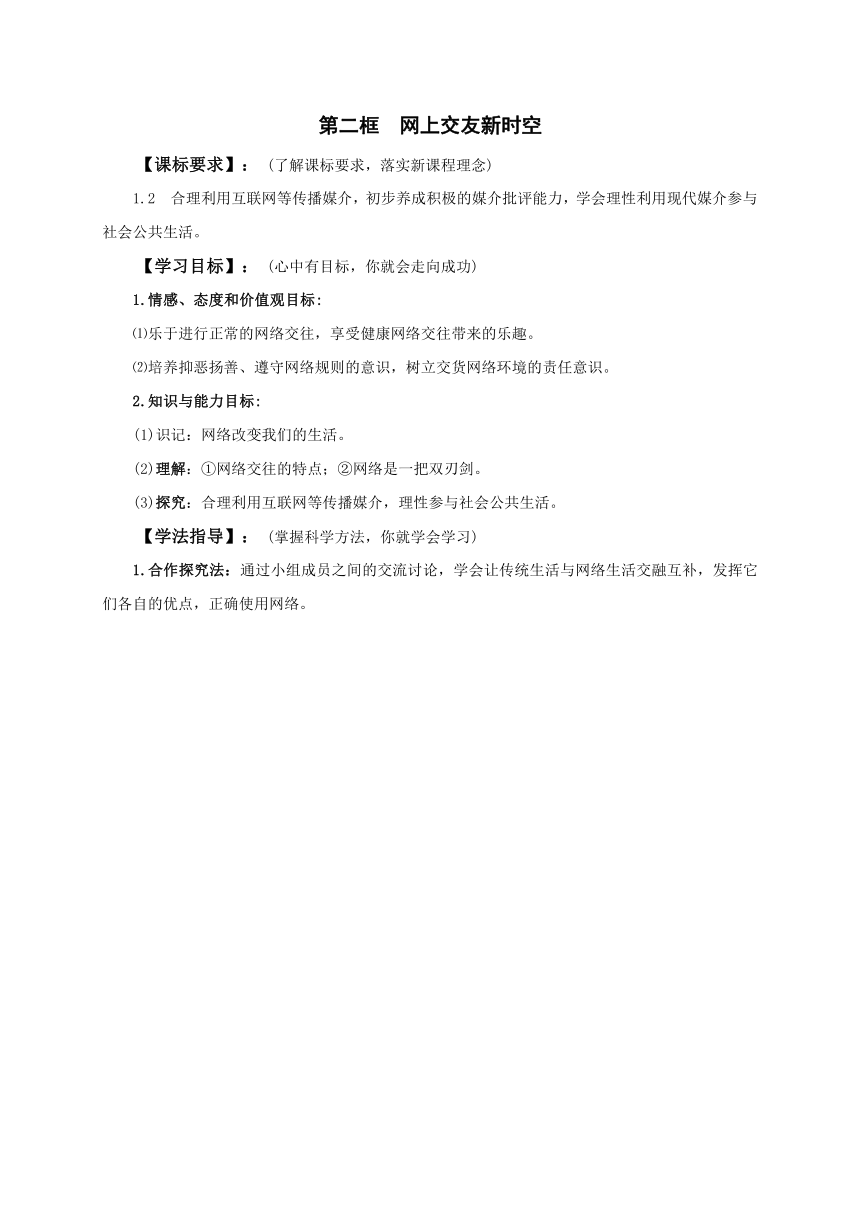 第二框 网上交友新时空

【课标要求】：（了解课标要求，落实新课程理念）

1.2 合理利用互联网等传播媒介，初步养成积极的媒介批评能力，学会理性利用现代媒介参与社会公共生活。

【学习目标】：（心中有目标，你就会走向成功）

1.情感、态度和价值观目标：

⑴乐于进行正常的网络交往，享受健康网络交往带来的乐趣。

⑵培养抑恶扬善、遵守网络规则的意识，树立交货网络环境的责任意识。

2.知识与能力目标：

(1)识记：网络改变我们的生活。

(2)理解：①网络交往的特点；②网络是一把双刃剑。

(3)探究：合理利用互联网等传播媒介，理性参与社会公共生活。

【学法指导】：（掌握科学方法，你就学会学习）

1.合作探究法：通过小组成员之间的交流讨论，学会让传统生活与网络生活交融互补，发挥它们各自的优点，正确使用网络。